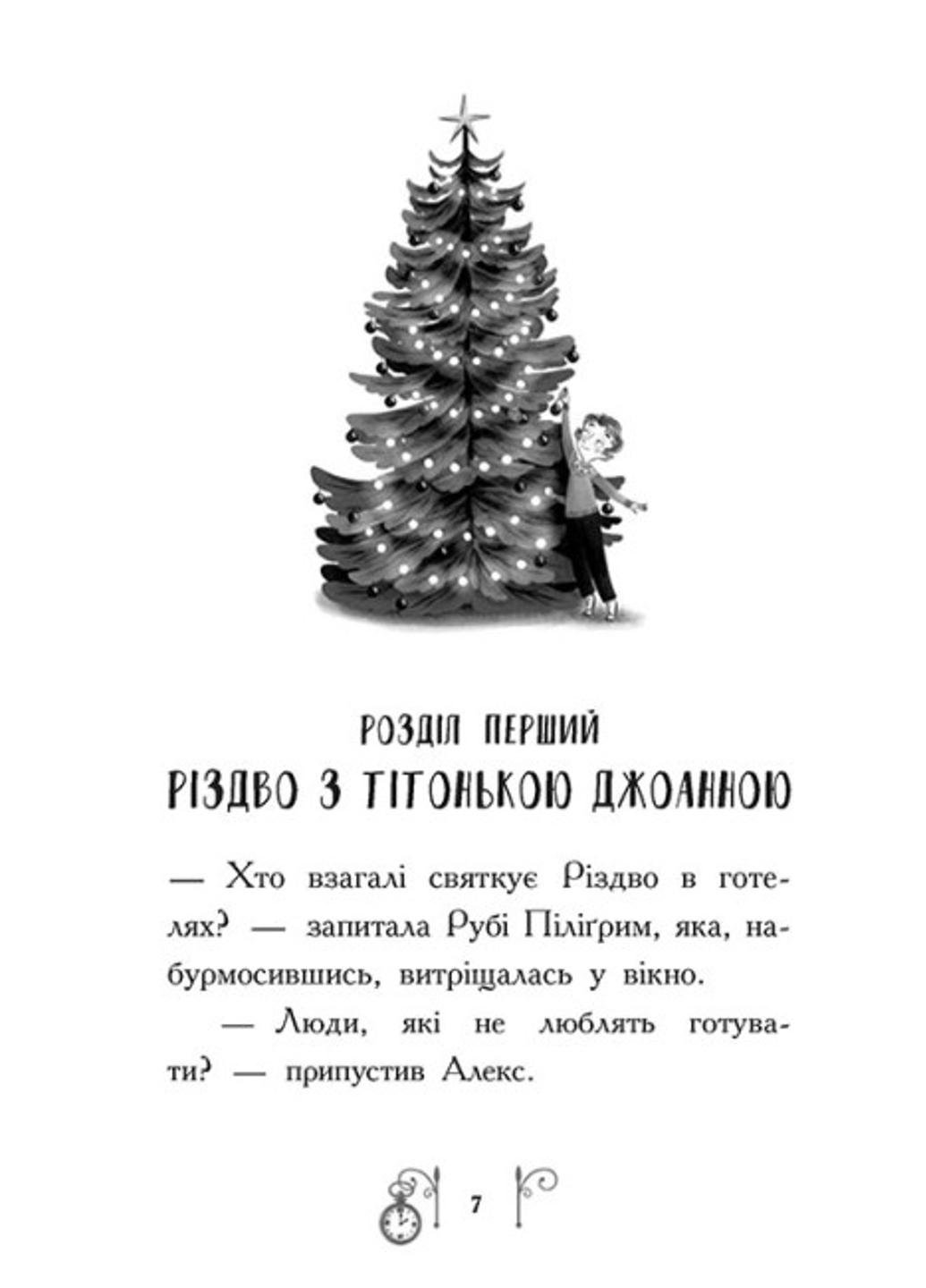 РОЗДІЛ ПЕРШИЙ
РІЗДВО З ТІТОНЬКОЮ ДЖОАННОЮ

— Хто взагалі святкує Різдво в готелях? — запитала Рубі Пілігрим, яка, набурмосившись, витріщалась у вікно.

— Люди, які не люблять готувати? — припустив Алекс.

7